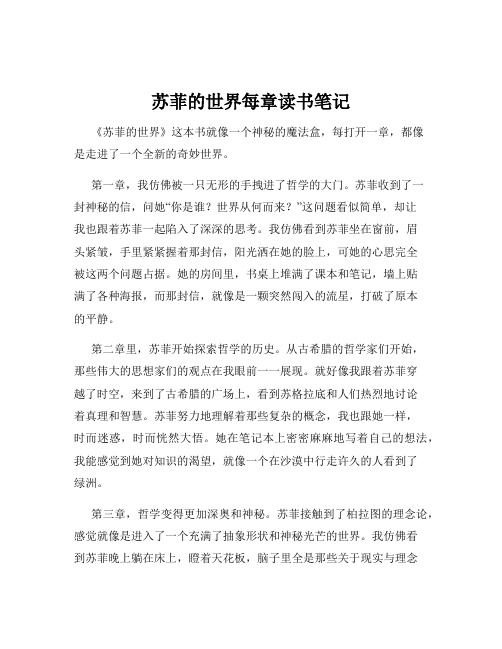 苏菲的世界每章读书笔记

《苏菲的世界》这本书就像一个神秘的魔法盒，每打开一章，都像是走进了一个全新的奇妙世界。

第一章，我仿佛被一只无形的手拽进了哲学的大门。苏菲收到了一封神秘的信，问她“你是谁？世界从何而来？”这问题看似简单，却让我也跟着苏菲一起陷入了深深的思考。我仿佛看到苏菲坐在窗前，眉头紧皱，手里紧紧握着那封信，阳光洒在她的脸上，可她的心思完全被这两个问题占据。她的房间里，书桌上堆满了课本和笔记，墙上贴满了各种海报，而那封信，就像是一颗突然闯入的流星，打破了原本的平静。

第二章里，苏菲开始探索哲学的历史。从古希腊的哲学家们开始，那些伟大的思想家们的观点在我眼前一一展现。就好像我跟着苏菲穿越了时空，来到了古希腊的广场上，看到苏格拉底和人们热烈地讨论着真理和智慧。苏菲努力地理解着那些复杂的概念，我也跟她一样，时而迷惑，时而恍然大悟。她在笔记本上密密麻麻地写着自己的想法，我能感觉到她对知识的渴望，就像一个在沙漠中行走许久的人看到了绿洲。

第三章，哲学变得更加深奥和神秘。苏菲接触到了柏拉图的理念论，感觉就像是进入了一个充满了抽象形状和神秘光芒的世界。我仿佛看到苏菲晚上躺在床上，瞪着天花板，脑子里全是那些关于现实与理念